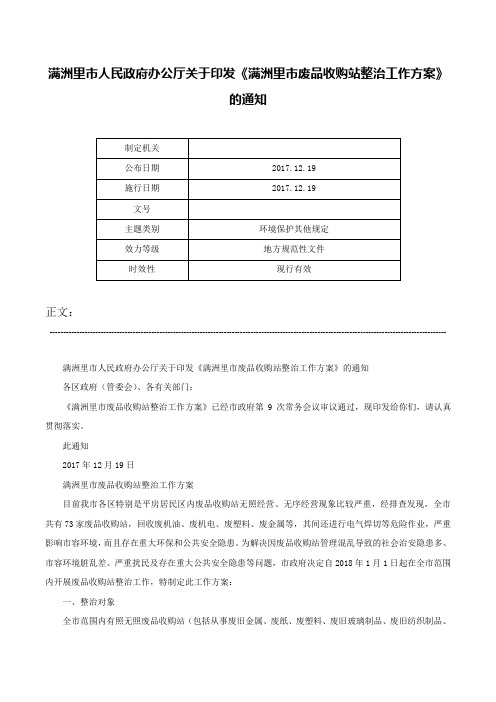 满洲里市人民政府办公厅关于印发《满洲里市废品收购站整治工作方案》的通知

| 制定机关 |  |
|---|---|
| 公布日期 | 2017.12.19 |
| 施行日期 | 2017.12.19 |
| 文号 |  |
| 主题类别 | 环境保护其他规定 |
| 效力等级 | 地方规范性文件 |
| 时效性 | 现行有效 |

正文：

满洲里市人民政府办公厅关于印发《满洲里市废品收购站整治工作方案》的通知

各区政府（管委会）、各有关部门：

《满洲里市废品收购站整治工作方案》已经市政府第 9 次常务会议审议通过，现印发给你们，请认真贯彻落实。

此通知

2017 年 12 月 19 日

满洲里市废品收购站整治工作方案

目前我市各区特别是平房居民区内废品收购站无照经营、无序经营现象比较严重，经排查发现，全市共有 73 家废品收购站，回收废机油、废机电、废塑料、废金属等，其间还进行电气焊切等危险作业，严重影响市容环境，而且存在重大环保和公共安全隐患。为解决因废品收购站管理混乱导致的社会治安隐患多、市容环境脏乱差、严重扰民及存在重大公共安全隐患等问题，市政府决定自 2018 年 1 月 1 日起在全市范围内开展废品收购站整治工作，特制定此工作方案：

一、整治对象

全市范围内有照无照废品收购站（包括从事废旧金属、废纸、废塑料、废旧玻璃制品、废旧纺织制品、